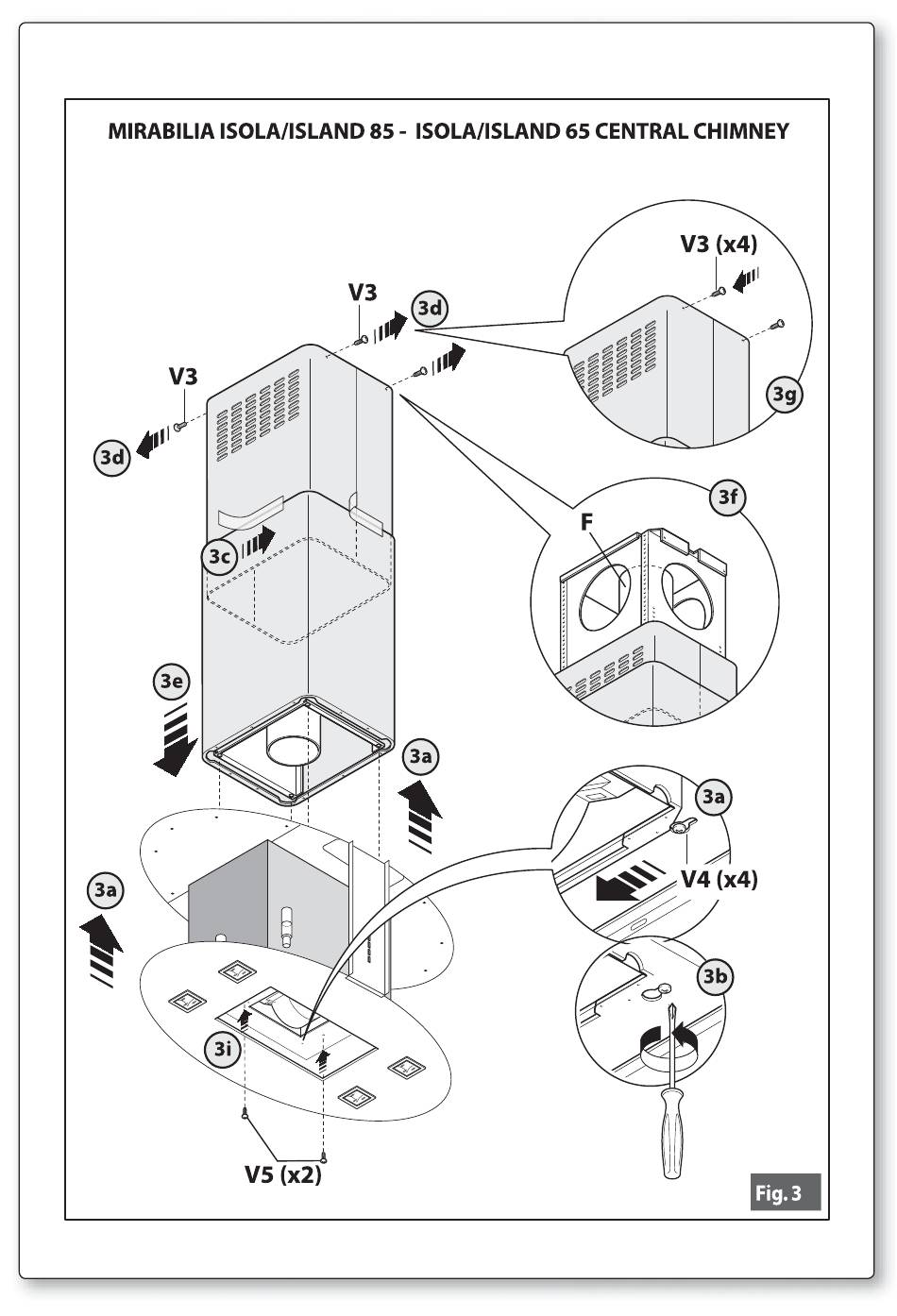 MIRABILIA ISOLA/ISLAND 85 - ISOLA/ISLAND 65 CENTRAL CHIMNEY

V3 (x4)

V3

3d

V3

3d

3g

3f

F

3c

3e

3a

3a

V4 (x4)

3a

3b

3i

V5 (x2)

Fig. 3